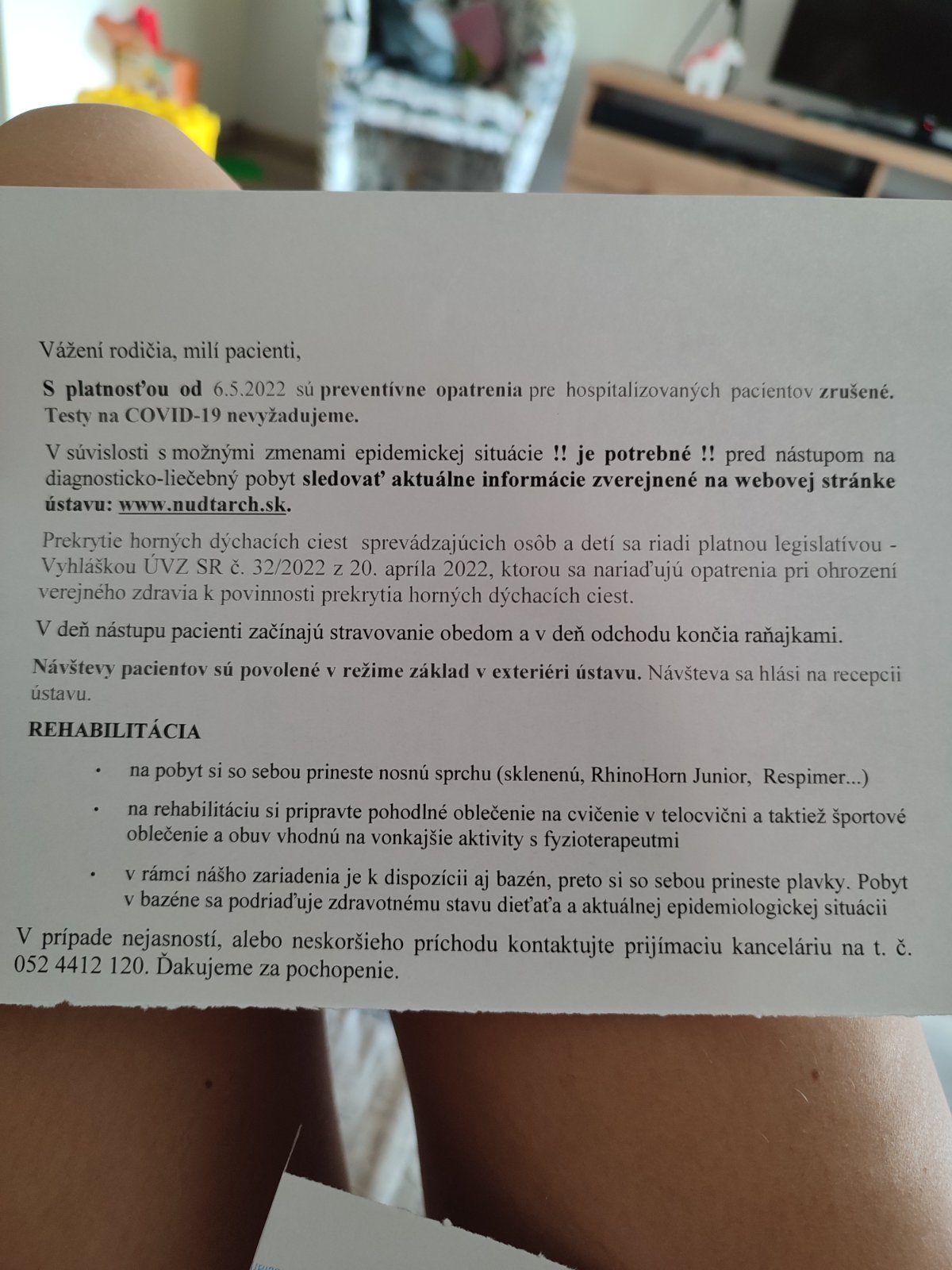 Vážení rodičia, milí pacienti,

S platnosťou od 6.5.2022 sú preventívne opatrenia pre hospitalizovaných pacientov zrušené. Testy na COVID-19 nevyžadujeme.

V súvislosti s možnými zmenami epidemickej situácie !! je potrebné !! pred nástupom na diagnosticko-liečebný pobyt sledovať aktuálne informácie zverejnené na webovej stránke ústavu: www.nudtarch.sk.

Prekrytie horných dýchacích ciest sprevádzajúcich osôb a detí sa riadi platnou legislatívou - Vyhláškou ÚVZ SR č. 32/2022 z 20. apríla 2022, ktorou sa nariaďujú opatrenia pri ohrození verejného zdravia k povinnosti prekrytia horných dýchacích ciest.

V deň nástupu pacienti začínajú stravovanie obedom a v deň odchodu končia raňajkami.

Návštevy pacientov sú povolené v režime základ v exteriéri ústavu. Návšteva sa hlási na recepcii ústavu.

REHABILITÁCIA

• na pobyt si so sebou prineste nosnú sprchu (sklenenú, RhinoHorn Junior, Respimer...)

• na rehabilitáciu si pripravte pohodlné oblečenie na cvičenie v telocvični a taktiež športové oblečenie a obuv vhodnú na vonkajšie aktivity s fyzioterapeutmi

• v rámci nášho zariadenia je k dispozícii aj bazén, preto si so sebou prineste plavky. Pobyt v bazéne sa podriaďuje zdravotnému stavu dieťaťa a aktuálnej epidemiologickej situácii

V prípade nejasností, alebo neskoršieho príchodu kontaktujte prijímaciu kanceláriu na t. č. 052 4412 120. Ďakujeme za pochopenie.